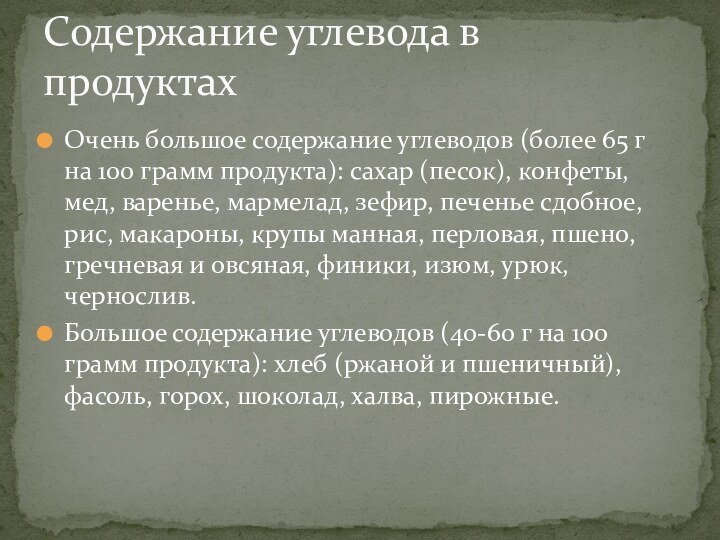 Содержание углевода в продуктах

Очень большое содержание углеводов (более 65 г на 100 грамм продукта): сахар (песок), конфеты, мед, варенье, мармелад, зефир, печенье сдобное, рис, макароны, крупы манная, перловая, пшено, гречневая и овсяная, финики, изюм, урюк, чернослив.

Большое содержание углеводов (40-60 г на 100 грамм продукта): хлеб (ржаной и пшеничный), фасоль, горох, шоколад, халва, пирожные.